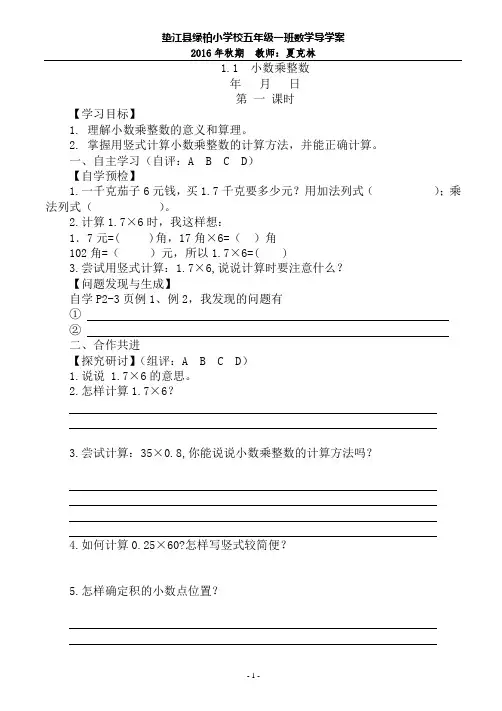 垫江县绿柏小学校五年级一班数学导学案
2016 年秋期　教师：夏克林

1.1　小数乘整数
年　月　日
第 一 课时

【学习目标】
1. 理解小数乘整数的意义和算理。
2. 掌握用竖式计算小数乘整数的计算方法，并能正确计算。
一、自主学习（自评：A B C D）
【自学预检】
1.一千克茄子 6 元钱，买 1.7 千克要多少元？用加法列式（　　　　）；乘法列式（　　　　）。
2.计算 1.7×6 时，我这样想：
1．7 元=（　　）角，17 角×6=（　）角
102 角=（　　）元，所以 1.7×6=(　　)
3.尝试用竖式计算：1.7×6,说说计算时要注意什么？
【问题发现与生成】
自学 P2-3 页例 1、例 2，我发现的问题有
①
②
二、合作共进
【探究研讨】（组评：A B C D）
1.说说 1.7×6 的意思。
2.怎样计算 1.7×6？

3.尝试计算：35×0.8,你能说说小数乘整数的计算方法吗？

4.如何计算 0.25×60?怎样写竖式较简便？

5.怎样确定积的小数点位置？

- 1 -